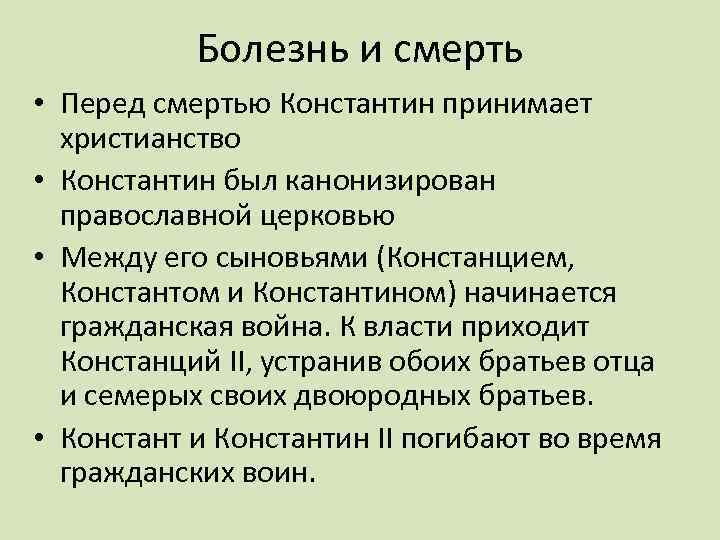 Болезнь и смерть

• Перед смертью Константин принимает христианство

• Константин был канонизирован православной церковью

• Между его сыновьями (Констанцием, Константом и Константином) начинается гражданская война. К власти приходит Констанций II, устранив обоих братьев отца и семерых своих двоюродных братьев.

• Констант и Константин II погибают во время гражданских воин.